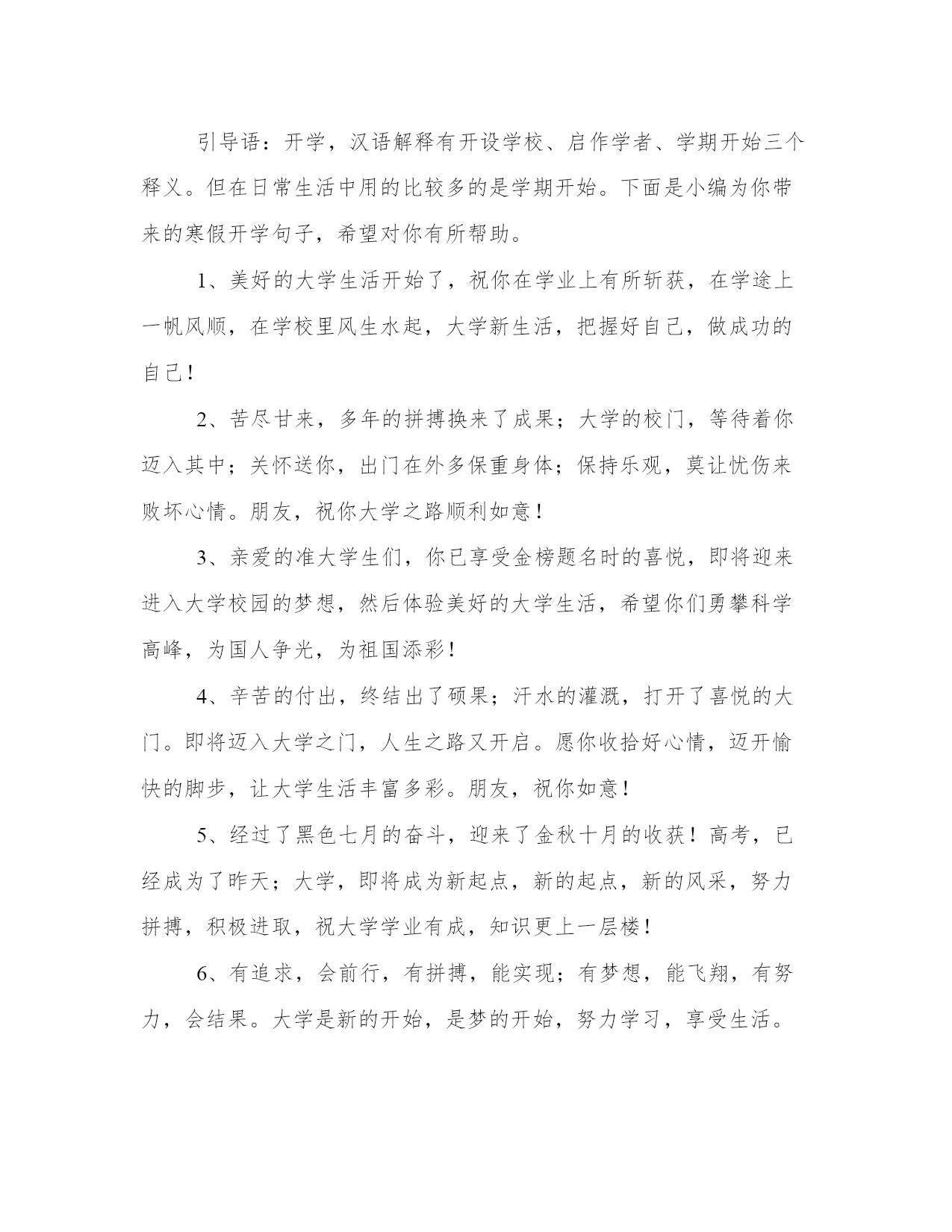 引导语：开学，汉语解释有开设学校、启作学者、学期开始三个释义。但在日常生活中用的比较多的是学期开始。下面是小编为你带来的寒假开学句子，希望对你有所帮助。

1、美好的大学生活开始了，祝你在学业上有所斩获，在学途上一帆风顺，在学校里风生水起，大学新生活，把握好自己，做成功的自己！

2、苦尽甘来，多年的拼搏换来了成果；大学的校门，等待着你迈入其中；关怀送你，出门在外多保重身体；保持乐观，莫让忧伤来败坏心情。朋友，祝你大学之路顺利如意！

3、亲爱的准大学生们，你已享受金榜题名时的喜悦，即将迎来进入大学校园的梦想，然后体验美好的大学生活，希望你们勇攀科学高峰，为国人争光，为祖国添彩！

4、辛苦的付出，终结出了硕果；汗水的灌溉，打开了喜悦的大门。即将迈入大学之门，人生之路又开启。愿你收拾好心情，迈开愉快的脚步，让大学生活丰富多彩。朋友，祝你如意！

5、经过了黑色七月的奋斗，迎来了金秋十月的收获！高考，已经成为了昨天；大学，即将成为新起点，新的起点，新的风采，努力拼搏，积极进取，祝大学学业有成，知识更上一层楼！

6、有追求，会前行，有拼搏，能实现；有梦想，能飞翔，有努力，会结果。大学是新的开始，是梦的开始，努力学习，享受生活。